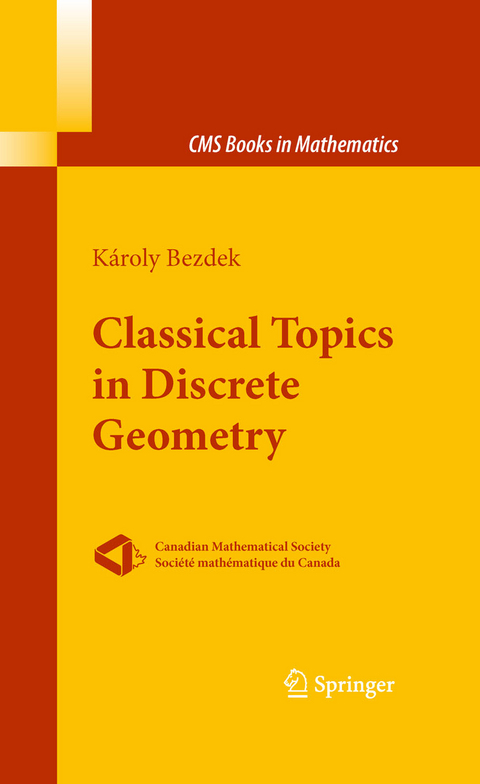 CMS Books in Mathematics

Károly Bezdek

Classical Topics in Discrete Geometry

Canadian Mathematical Society
Société mathématique du Canada

Springer